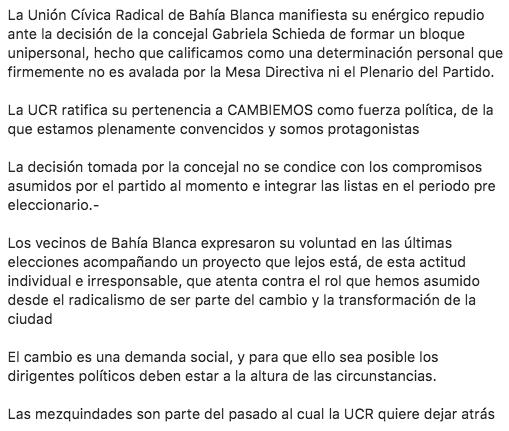 La Unión Cívica Radical de Bahía Blanca manifiesta su enérgico repudio ante la decisión de la concejal Gabriela Schieda de formar un bloque unipersonal, hecho que calificamos como una determinación personal que firmemente no es avalada por la Mesa Directiva ni el Plenario del Partido.

La UCR ratifica su pertenencia a CAMBIEMOS como fuerza política, de la que estamos plenamente convencidos y somos protagonistas

La decisión tomada por la concejal no se condice con los compromisos asumidos por el partido al momento e integrar las listas en el periodo pre eleccionario.-

Los vecinos de Bahía Blanca expresaron su voluntad en las últimas elecciones acompañando un proyecto que lejos está, de esta actitud individual e irresponsable, que atenta contra el rol que hemos asumido desde el radicalismo de ser parte del cambio y la transformación de la ciudad

El cambio es una demanda social, y para que ello sea posible los dirigentes políticos deben estar a la altura de las circunstancias.

Las mezquindades son parte del pasado al cual la UCR quiere dejar atrás